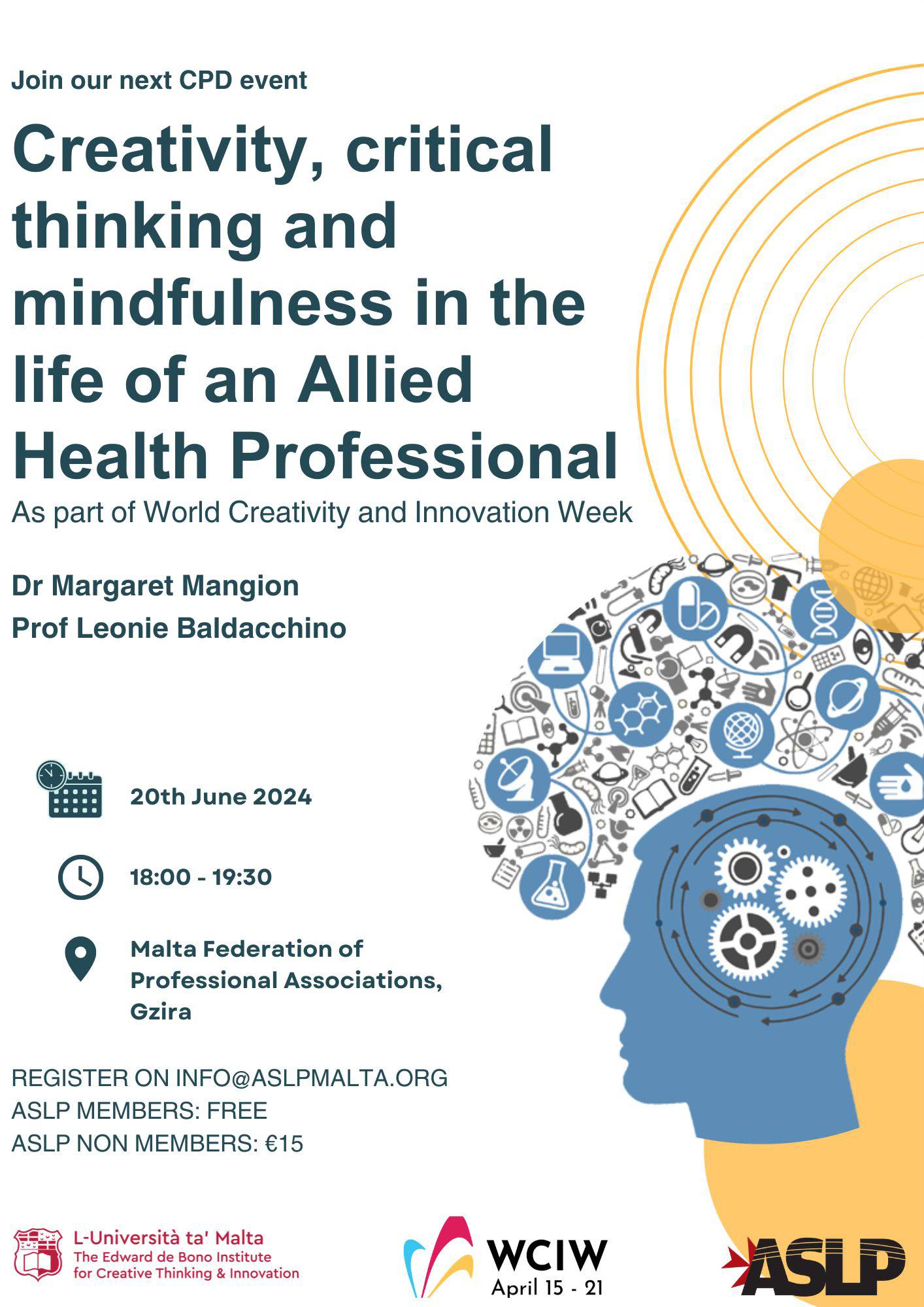 Join our next CPD event

Creativity, critical thinking and mindfulness in the life of an Allied Health Professional

As part of World Creativity and Innovation Week

Dr Margaret Mangion

Prof Leonie Baldacchino

20th June 2024

18:00 - 19:30

Malta Federation of Professional Associations, Gzira

REGISTER ON INFO@ASLPMALTA.ORG
ASLP MEMBERS: FREE
ASLP NON MEMBERS: €15

L-Università ta' Malta
The Edward de Bono Institute for Creative Thinking & Innovation

WCIW
April 15 - 21

ASLP